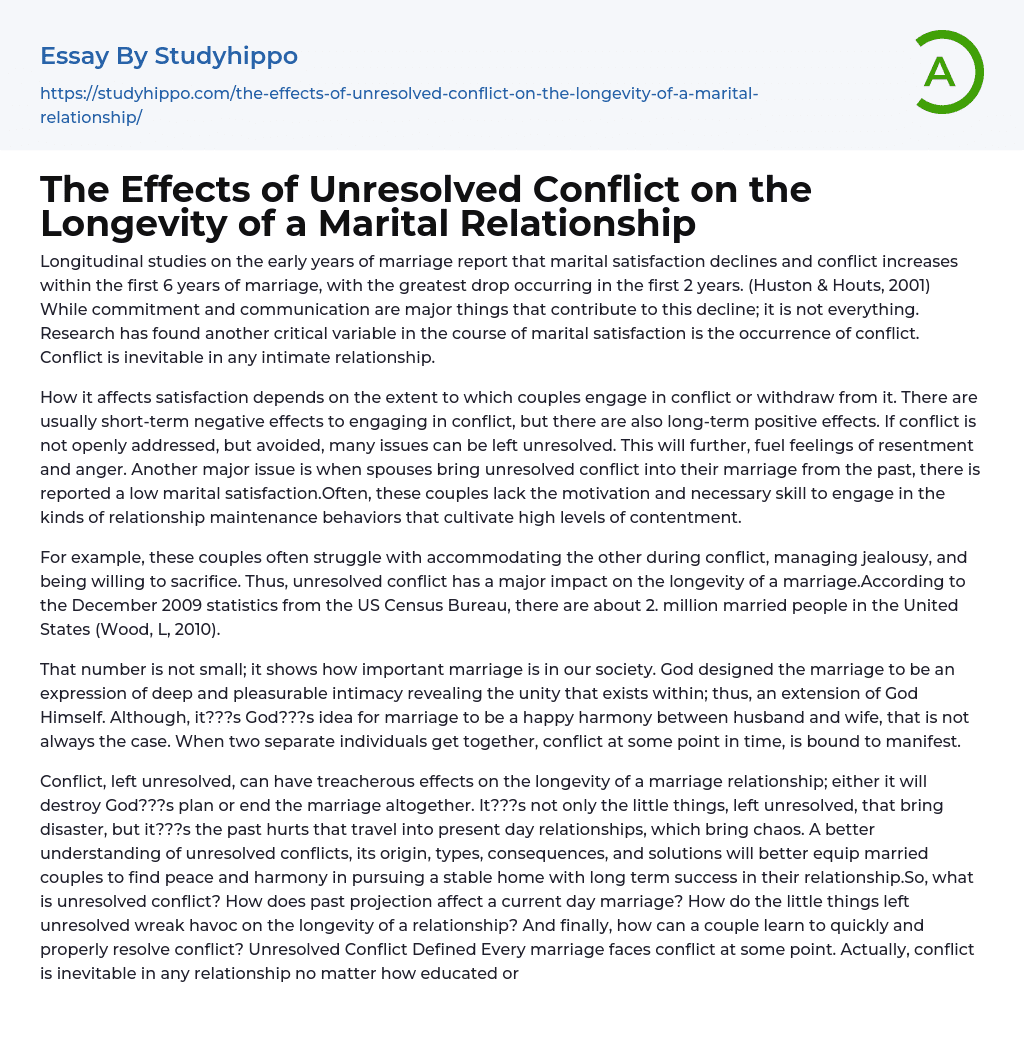 Essay By Studyhippo

https://studyhippo.com/the-effects-of-unresolved-conflict-on-the-longevity-of-a-marital-relationship/

A

The Effects of Unresolved Conflict on the Longevity of a Marital Relationship

Longitudinal studies on the early years of marriage report that marital satisfaction declines and conflict increases within the first 6 years of marriage, with the greatest drop occurring in the first 2 years. (Huston & Houts, 2001) While commitment and communication are major things that contribute to this decline; it is not everything. Research has found another critical variable in the course of marital satisfaction is the occurrence of conflict. Conflict is inevitable in any intimate relationship.

How it affects satisfaction depends on the extent to which couples engage in conflict or withdraw from it. There are usually short-term negative effects to engaging in conflict, but there are also long-term positive effects. If conflict is not openly addressed, but avoided, many issues can be left unresolved. This will further, fuel feelings of resentment and anger. Another major issue is when spouses bring unresolved conflict into their marriage from the past, there is reported a low marital satisfaction.Often, these couples lack the motivation and necessary skill to engage in the kinds of relationship maintenance behaviors that cultivate high levels of contentment.

For example, these couples often struggle with accommodating the other during conflict, managing jealousy, and being willing to sacrifice. Thus, unresolved conflict has a major impact on the longevity of a marriage.According to the December 2009 statistics from the US Census Bureau, there are about 2. million married people in the United States (Wood, L, 2010).

That number is not small; it shows how important marriage is in our society. God designed the marriage to be an expression of deep and pleasurable intimacy revealing the unity that exists within; thus, an extension of God Himself. Although, it???s God???s idea for marriage to be a happy harmony between husband and wife, that is not always the case. When two separate individuals get together, conflict at some point in time, is bound to manifest.

Conflict, left unresolved, can have treacherous effects on the longevity of a marriage relationship; either it will destroy God???s plan or end the marriage altogether. It???s not only the little things, left unresolved, that bring disaster, but it???s the past hurts that travel into present day relationships, which bring chaos. A better understanding of unresolved conflicts, its origin, types, consequences, and solutions will better equip married couples to find peace and harmony in pursuing a stable home with long term success in their relationship.So, what is unresolved conflict? How does past projection affect a current day marriage? How do the little things left unresolved wreak havoc on the longevity of a relationship? And finally, how can a couple learn to quickly and properly resolve conflict? Unresolved Conflict Defined Every marriage faces conflict at some point. Actually, conflict is inevitable in any relationship no matter how educated or